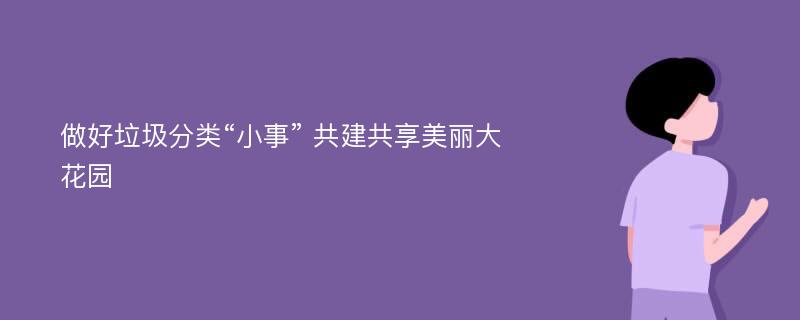 做好垃圾分类“小事” 共建共享美丽大花园